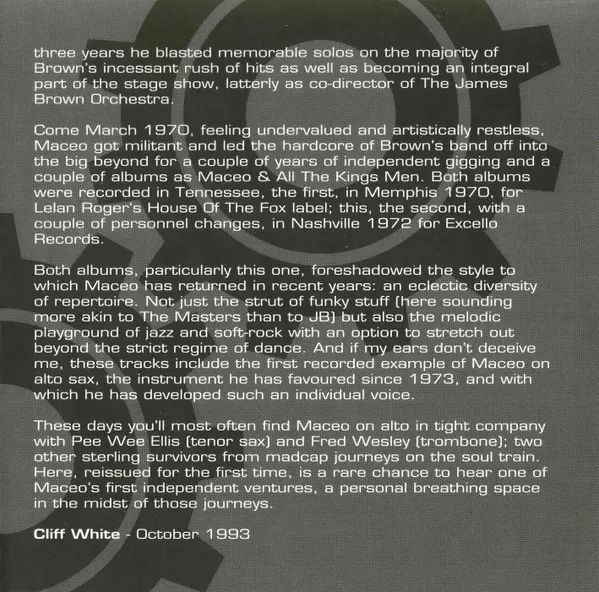 three years he blasted memorable solos on the majority of Brown's incessant rush of hits as well as becoming an integral part of the stage show, latterly as co-director of The James Brown Orchestra.

Come March 1970, feeling undervalued and artistically restless, Maceo got militant and led the hardcore of Brown's band off into the big beyond for a couple of years of independent gigging and a couple of albums as Maceo & All The Kings Men. Both albums were recorded in Tennessee, the first, in Memphis 1970, for Lelan Roger's House Of The Fox label; this, the second, with a couple of personnel changes, in Nashville 1972 for Excello Records.

Both albums, particularly this one, foreshadowed the style to which Maceo has returned in recent years: an eclectic diversity of repertoire. Not just the strut of funky stuff (here sounding more akin to The Masters than to JB) but also the melodic playground of jazz and soft-rock with an option to stretch out beyond the strict regime of dance. And if my ears don't deceive me, these tracks include the first recorded example of Maceo on alto sax, the instrument he has favoured since 1973, and with which he has developed such an individual voice.

These days you'll most often find Maceo on alto in tight company with Pee Wee Ellis (tenor sax) and Fred Wesley (trombone); two other sterling survivors from madcap journeys on the soul train. Here, reissued for the first time, is a rare chance to hear one of Maceo's first independent ventures, a personal breathing space in the midst of those journeys.

Cliff White - October 1993